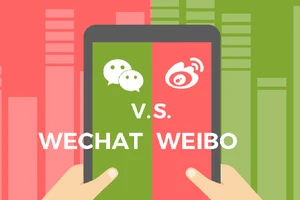 V.S.
WECHAT WEIBO